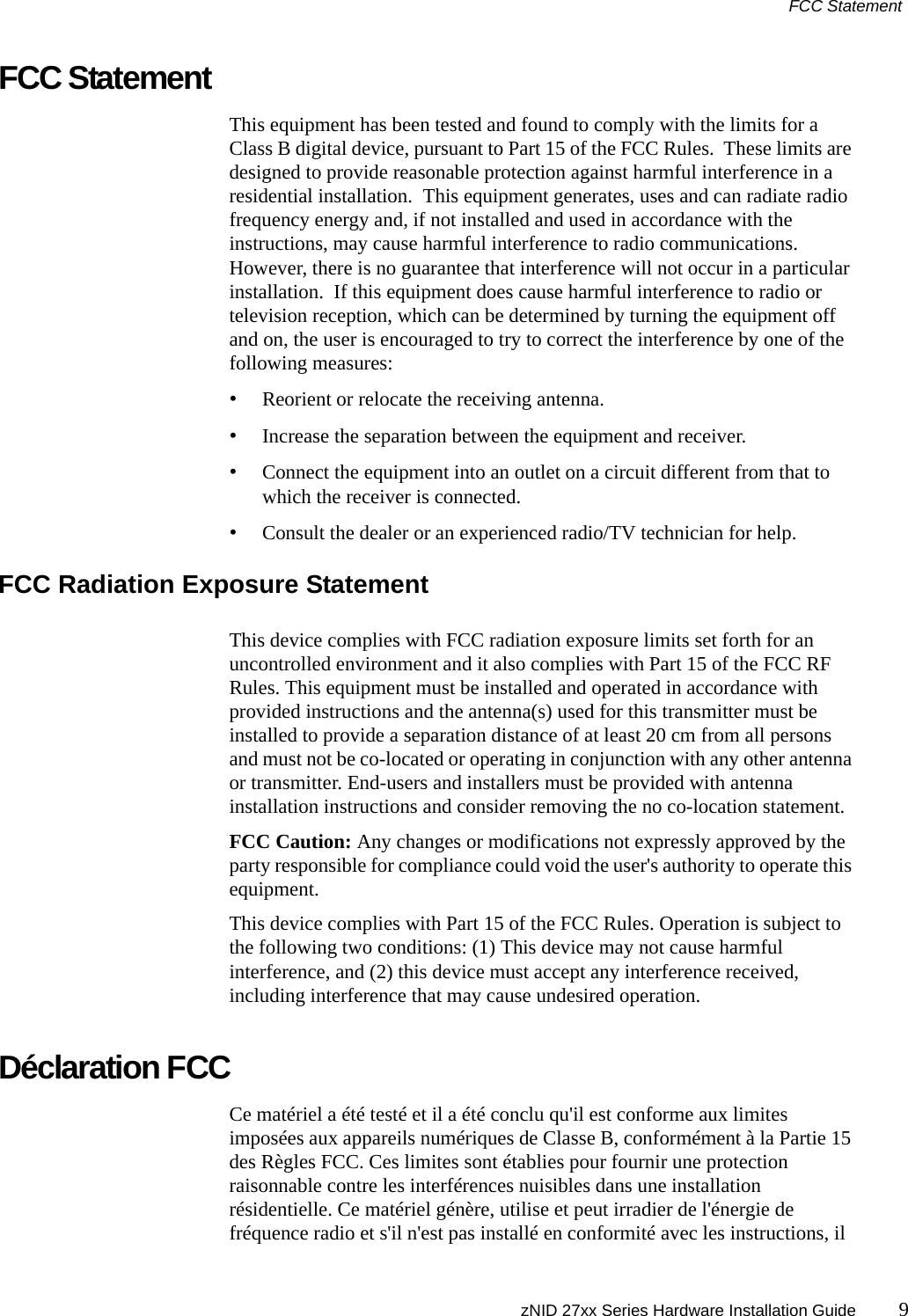 FCC Statement

FCC Statement

This equipment has been tested and found to comply with the limits for a Class B digital device, pursuant to Part 15 of the FCC Rules. These limits are designed to provide reasonable protection against harmful interference in a residential installation. This equipment generates, uses and can radiate radio frequency energy and, if not installed and used in accordance with the instructions, may cause harmful interference to radio communications. However, there is no guarantee that interference will not occur in a particular installation. If this equipment does cause harmful interference to radio or television reception, which can be determined by turning the equipment off and on, the user is encouraged to try to correct the interference by one of the following measures:

• Reorient or relocate the receiving antenna.

• Increase the separation between the equipment and receiver.

• Connect the equipment into an outlet on a circuit different from that to which the receiver is connected.

• Consult the dealer or an experienced radio/TV technician for help.

FCC Radiation Exposure Statement

This device complies with FCC radiation exposure limits set forth for an uncontrolled environment and it also complies with Part 15 of the FCC RF Rules. This equipment must be installed and operated in accordance with provided instructions and the antenna(s) used for this transmitter must be installed to provide a separation distance of at least 20 cm from all persons and must not be co-located or operating in conjunction with any other antenna or transmitter. End-users and installers must be provided with antenna installation instructions and consider removing the no co-location statement.

FCC Caution: Any changes or modifications not expressly approved by the party responsible for compliance could void the user's authority to operate this equipment.

This device complies with Part 15 of the FCC Rules. Operation is subject to the following two conditions: (1) This device may not cause harmful interference, and (2) this device must accept any interference received, including interference that may cause undesired operation.

Déclaration FCC

Ce matériel a été testé et il a été conclu qu'il est conforme aux limites imposées aux appareils numériques de Classe B, conformément à la Partie 15 des Règles FCC. Ces limites sont établies pour fournir une protection raisonnable contre les interférences nuisibles dans une installation résidentielle. Ce matériel génère, utilise et peut irradier de l'énergie de fréquence radio et s'il n'est pas installé en conformité avec les instructions, il

zNID 27xx Series Hardware Installation Guide 9